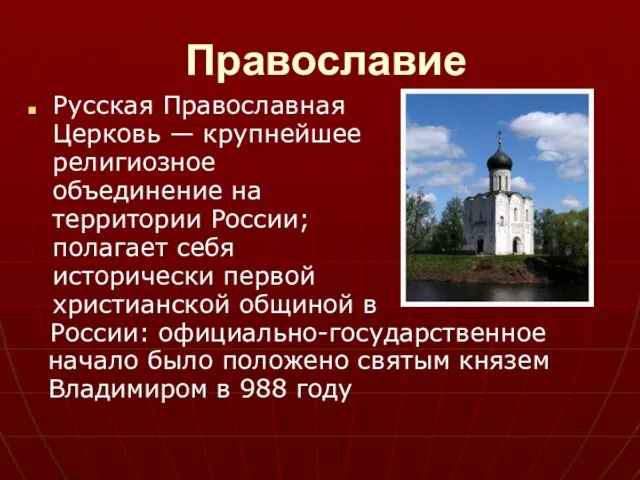 Православие

Русская Православная Церковь — крупнейшее религиозное объединение на территории России; полагает себя исторически первой христианской общиной в России: официально-государственное начало было положено святым князем Владимиром в 988 году